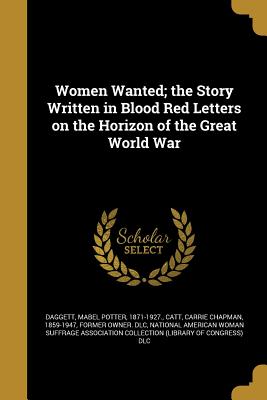 Women Wanted; the Story Written in Blood Red Letters on the Horizon of the Great World War

Scholar SELECT

DAGGETT, MABEL POTTER, 1871-1927., CATT, CARRIE CHAPMAN, 1859-1947, FORMER OWNER. DLC, NATIONAL AMERICAN WOMAN SUFFRAGE ASSOCIATION COLLECTION (LIBRARY OF CONGRESS) DLC